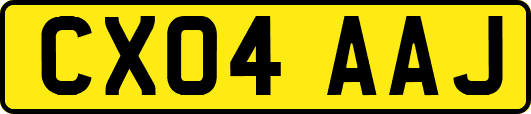 CX04 AAJ